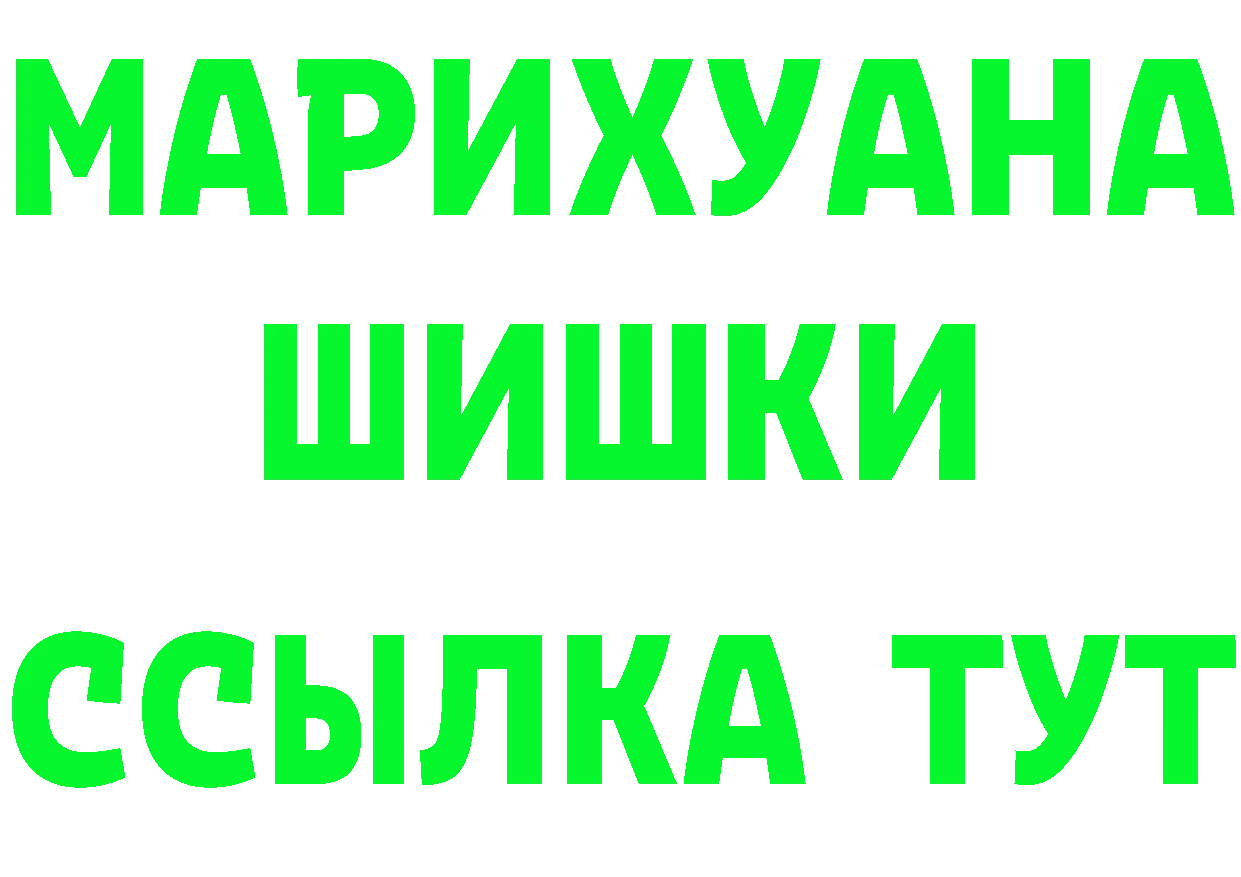 МАРИХУАНА
ШИШКИ
ССЫЛКА ТУТ